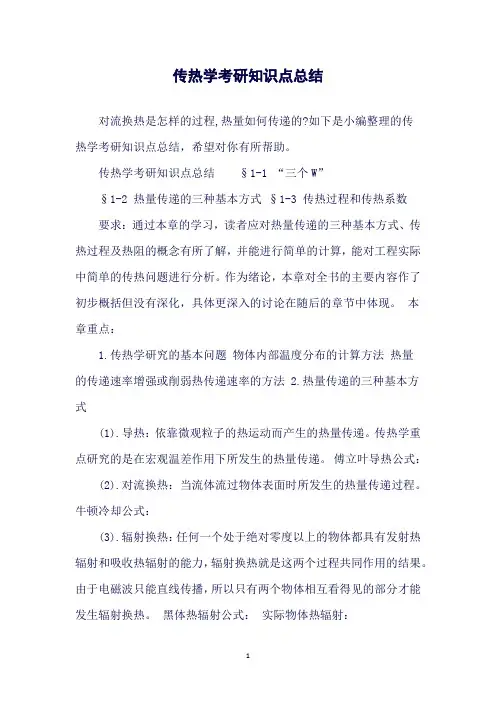 传热学考研知识点总结

对流换热是怎样的过程,热量如何传递的?如下是小编整理的传热学考研知识点总结，希望对你有所帮助。

传热学考研知识点总结　　§1-1 “三个W”

§1-2 热量传递的三种基本方式 §1-3 传热过程和传热系数

要求：通过本章的学习，读者应对热量传递的三种基本方式、传热过程及热阻的概念有所了解，并能进行简单的计算，能对工程实际中简单的传热问题进行分析。作为绪论，本章对全书的主要内容作了初步概括但没有深化，具体更深入的讨论在随后的章节中体现。 本章重点：

1.传热学研究的基本问题 物体内部温度分布的计算方法 热量的传递速率增强或削弱热传递速率的方法 2.热量传递的三种基本方式

(1).导热：依靠微观粒子的热运动而产生的热量传递。传热学重点研究的是在宏观温差作用下所发生的热量传递。 傅立叶导热公式：

(2).对流换热：当流体流过物体表面时所发生的热量传递过程。牛顿冷却公式：

(3).辐射换热：任何一个处于绝对零度以上的物体都具有发射热辐射和吸收热辐射的能力，辐射换热就是这两个过程共同作用的结果。由于电磁波只能直线传播，所以只有两个物体相互看得见的部分才能发生辐射换热。 黑体热辐射公式： 实际物体热辐射：

1